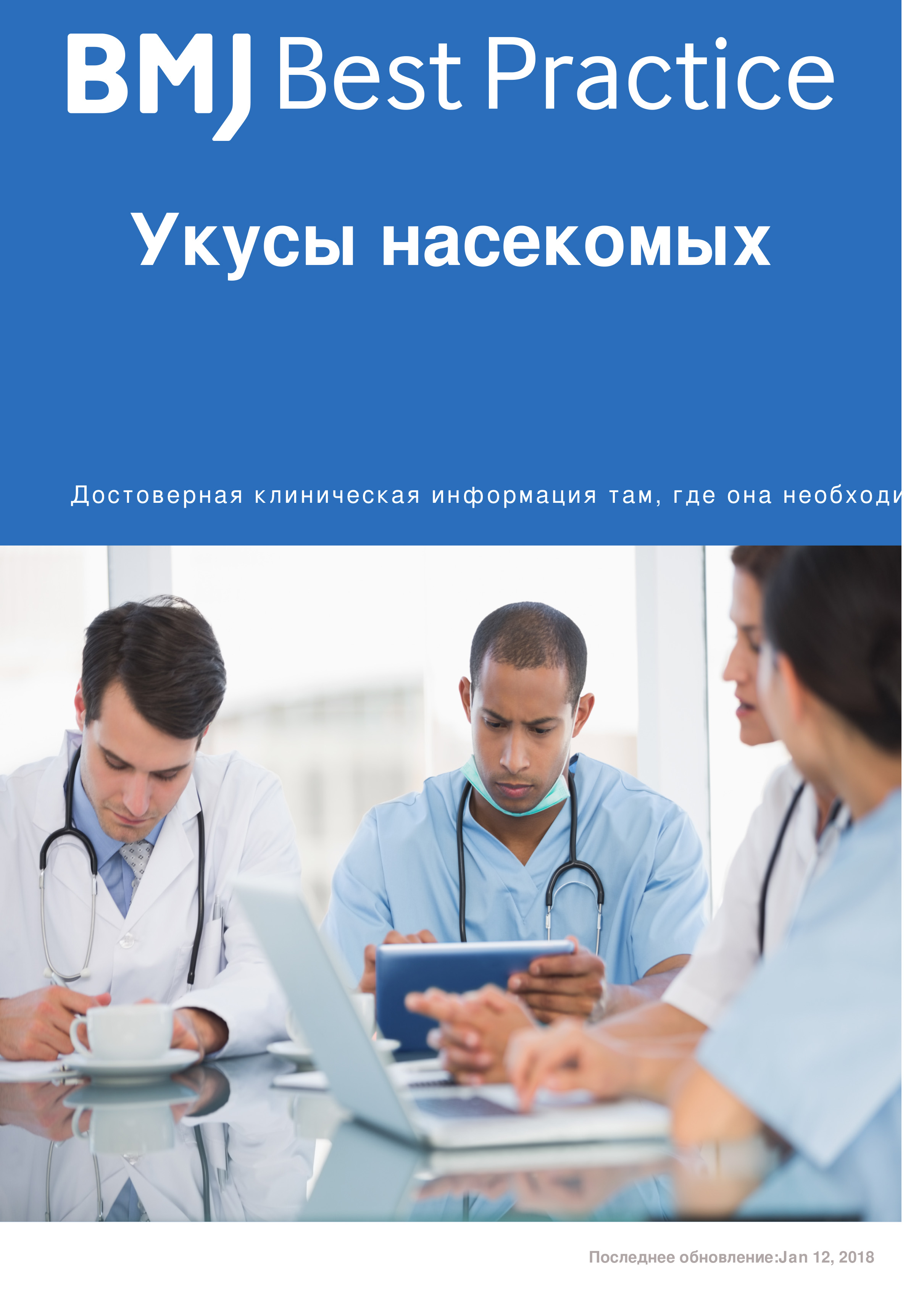 BMJ Best Practice

Укусы насекомых

Достоверная клиническая информация там, где она необходи

Последнее обновление:Jan 12, 2018